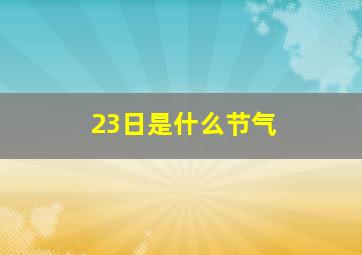 23日是什么节气